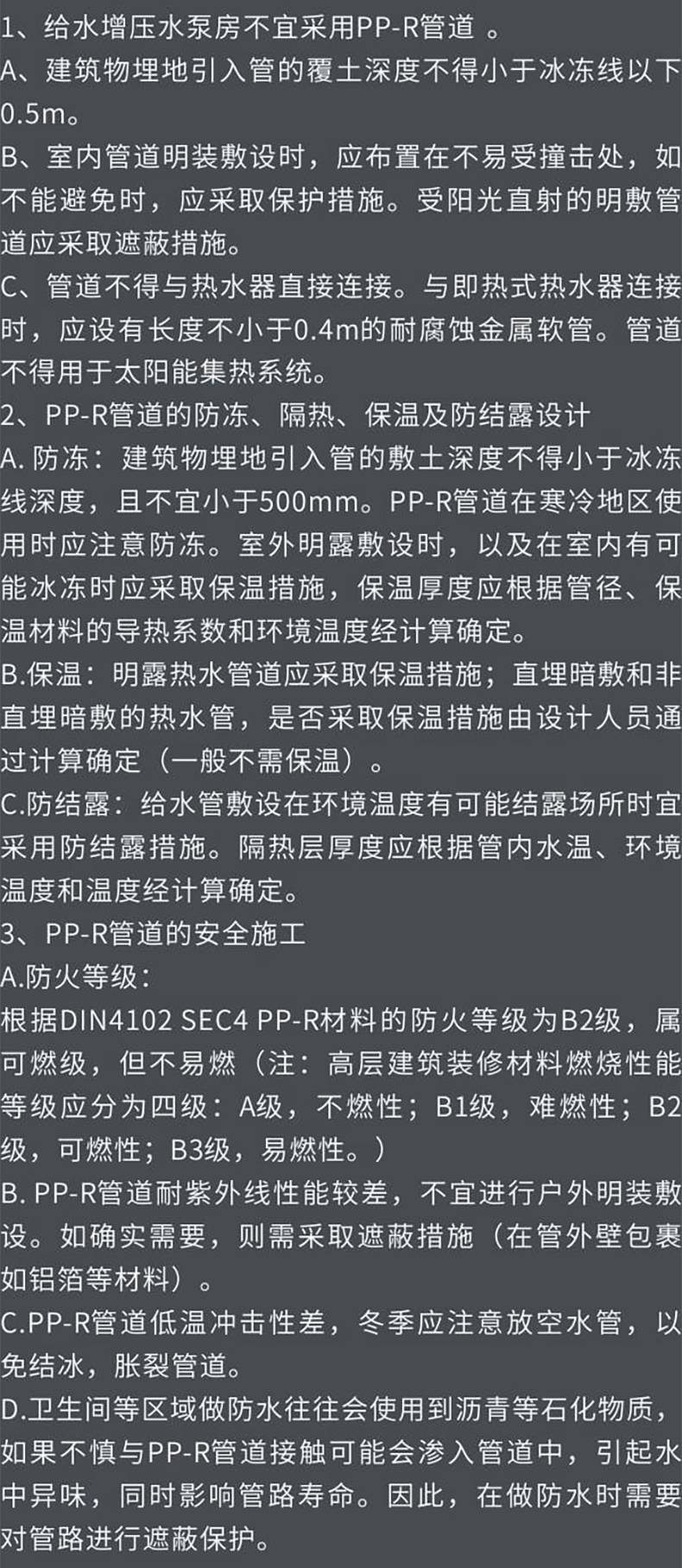 1、给水增压水泵房不宜采用PP-R管道 。
A、建筑物埋地引入管的覆土深度不得小于冰冻线以下0.5m。
B、室内管道明装敷设时，应布置在不易受撞击处，如不能避免时，应采取保护措施。受阳光直射的明敷管道应采取遮蔽措施。
C、管道不得与热水器直接连接。与即热式热水器连接时，应设有长度不小于0.4m的耐腐蚀金属软管。管道不得用于太阳能集热系统。
2、PP-R管道的防冻、隔热、保温及防结露设计
A. 防冻：建筑物埋地引入管的敷土深度不得小于冰冻线深度，且不宜小于500mm。PP-R管道在寒冷地区使用时应注意防冻。室外明露敷设时，以及在室内有可能冰冻时应采取保温措施，保温厚度应根据管径、保温材料的导热系数和环境温度经计算确定。
B.保温：明露热水管道应采取保温措施；直埋暗敷和非直埋暗敷的热水管，是否采取保温措施由设计人员通过计算确定（一般不需保温）。
C.防结露：给水管敷设在环境温度有可能结露场所时宜采用防结露措施。隔热层厚度应根据管内水温、环境温度和温度经计算确定。
3、PP-R管道的安全施工
A.防火等级：
根据DIN4102 SEC4 PP-R材料的防火等级为B2级，属可燃级，但不易燃（注：高层建筑装修材料燃烧性能等级应分为四级：A级，不燃性；B1级，难燃性；B2级，可燃性；B3级，易燃性。）
B. PP-R管道耐紫外线性能较差，不宜进行户外明装敷设。如确实需要，则需采取遮蔽措施（在管外壁包裹如铝箔等材料）。
C.PP-R管道低温冲击性差，冬季应注意放空水管，以免结冰，胀裂管道。
D.卫生间等区域做防水往往会使用到沥青等石化物质，如果不慎与PP-R管道接触可能会渗入管道中，引起水中异味，同时影响管路寿命。因此，在做防水时需要对管路进行遮蔽保护。